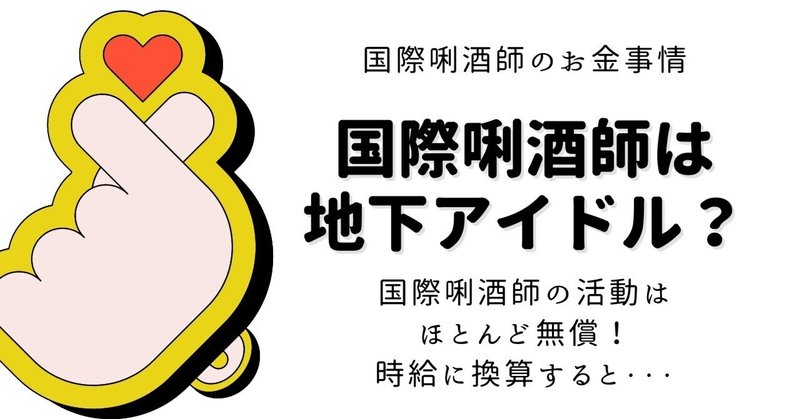 国際唎酒師のお金事情

国際唎酒師は地下アイドル？

国際唎酒師の活動はほとんど無償！時給に換算すると・・・